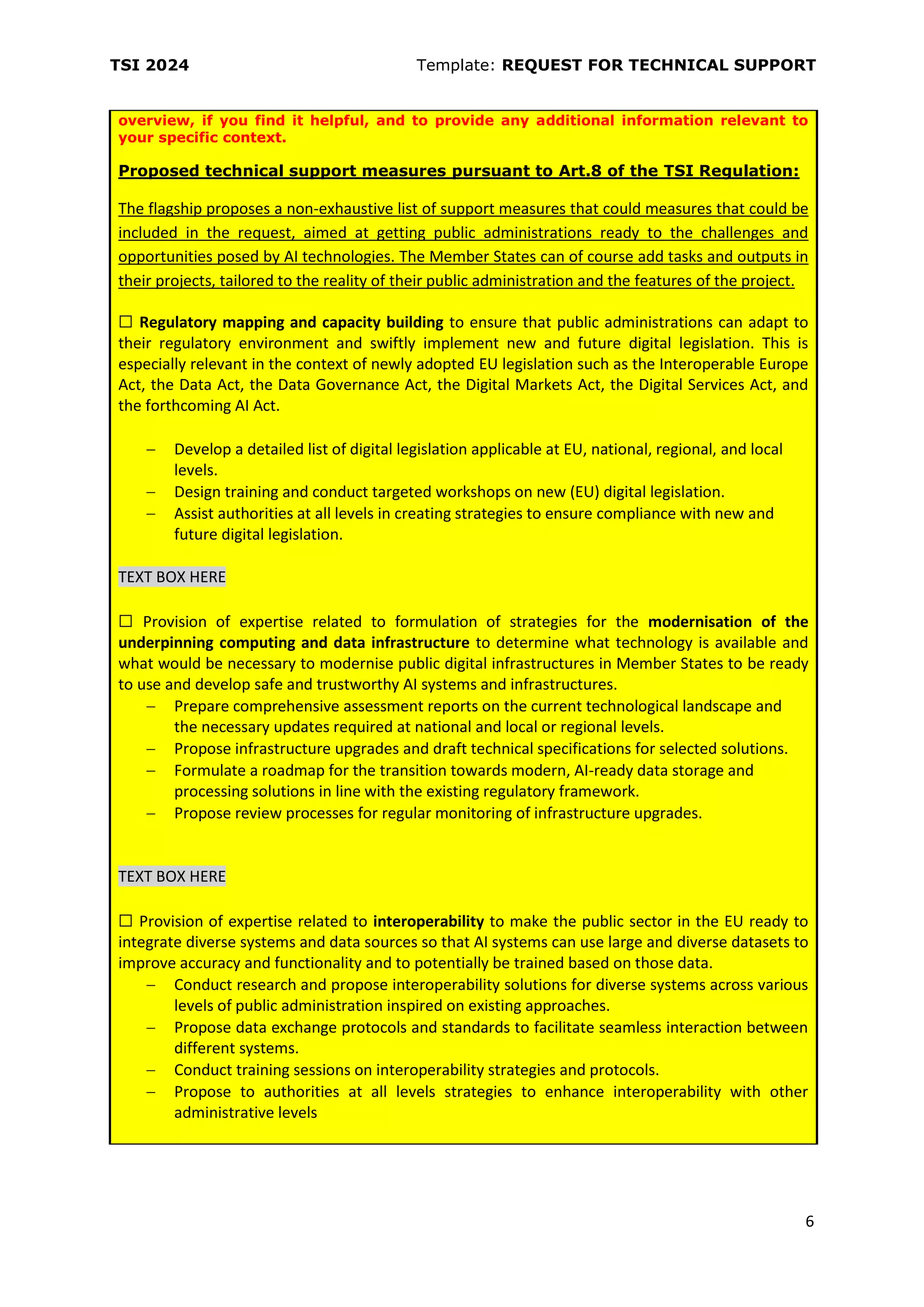 TSI 2024 Template: REQUEST FOR TECHNICAL SUPPORT

overview, if you find it helpful, and to provide any additional information relevant to your specific context.

Proposed technical support measures pursuant to Art.8 of the TSI Regulation:

The flagship proposes a non-exhaustive list of support measures that could measures that could be included in the request, aimed at getting public administrations ready to the challenges and opportunities posed by AI technologies. The Member States can of course add tasks and outputs in their projects, tailored to the reality of their public administration and the features of the project.

☐ Regulatory mapping and capacity building to ensure that public administrations can adapt to their regulatory environment and swiftly implement new and future digital legislation. This is especially relevant in the context of newly adopted EU legislation such as the Interoperable Europe Act, the Data Act, the Data Governance Act, the Digital Markets Act, the Digital Services Act, and the forthcoming AI Act.

– Develop a detailed list of digital legislation applicable at EU, national, regional, and local levels.
– Design training and conduct targeted workshops on new (EU) digital legislation.
– Assist authorities at all levels in creating strategies to ensure compliance with new and future digital legislation.

TEXT BOX HERE

☐ Provision of expertise related to formulation of strategies for the modernisation of the underpinning computing and data infrastructure to determine what technology is available and what would be necessary to modernise public digital infrastructures in Member States to be ready to use and develop safe and trustworthy AI systems and infrastructures.
– Prepare comprehensive assessment reports on the current technological landscape and the necessary updates required at national and local or regional levels.
– Propose infrastructure upgrades and draft technical specifications for selected solutions.
– Formulate a roadmap for the transition towards modern, AI-ready data storage and processing solutions in line with the existing regulatory framework.
– Propose review processes for regular monitoring of infrastructure upgrades.

TEXT BOX HERE

☐ Provision of expertise related to interoperability to make the public sector in the EU ready to integrate diverse systems and data sources so that AI systems can use large and diverse datasets to improve accuracy and functionality and to potentially be trained based on those data.
– Conduct research and propose interoperability solutions for diverse systems across various levels of public administration inspired on existing approaches.
– Propose data exchange protocols and standards to facilitate seamless interaction between different systems.
– Conduct training sessions on interoperability strategies and protocols.
– Propose to authorities at all levels strategies to enhance interoperability with other administrative levels

6